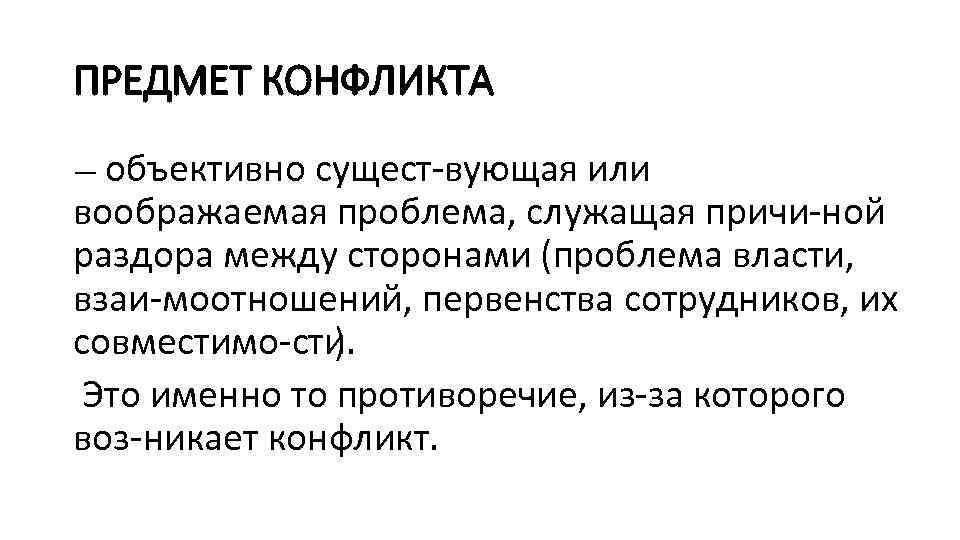 ПРЕДМЕТ КОНФЛИКТА

– объективно сущест-вующая или воображаемая проблема, служащая причи-ной раздора между сторонами (проблема власти, взаи-моотношений, первенства сотрудников, их совместимо-сти).

Это именно то противоречие, из-за которого воз-никает конфликт.